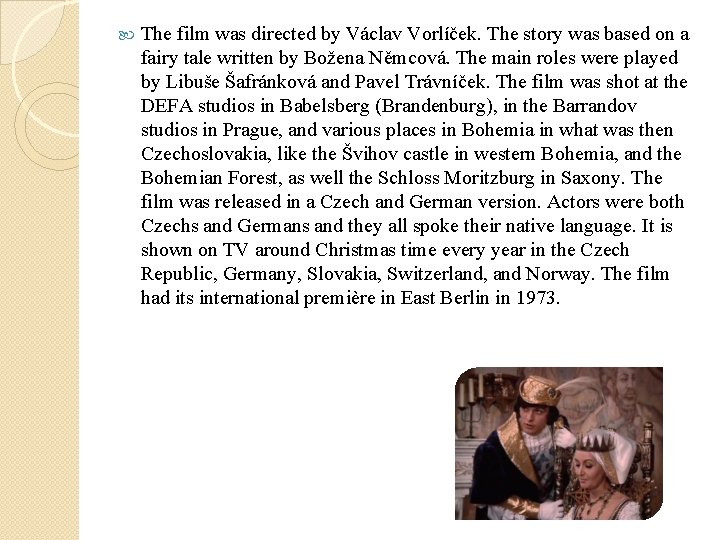 The film was directed by Václav Vorlíček. The story was based on a fairy tale written by Božena Němcová. The main roles were played by Libuše Šafránková and Pavel Trávníček. The film was shot at the DEFA studios in Babelsberg (Brandenburg), in the Barrandov studios in Prague, and various places in Bohemia in what was then Czechoslovakia, like the Švihov castle in western Bohemia, and the Bohemian Forest, as well the Schloss Moritzburg in Saxony. The film was released in a Czech and German version. Actors were both Czechs and Germans and they all spoke their native language. It is shown on TV around Christmas time every year in the Czech Republic, Germany, Slovakia, Switzerland, and Norway. The film had its international première in East Berlin in 1973.